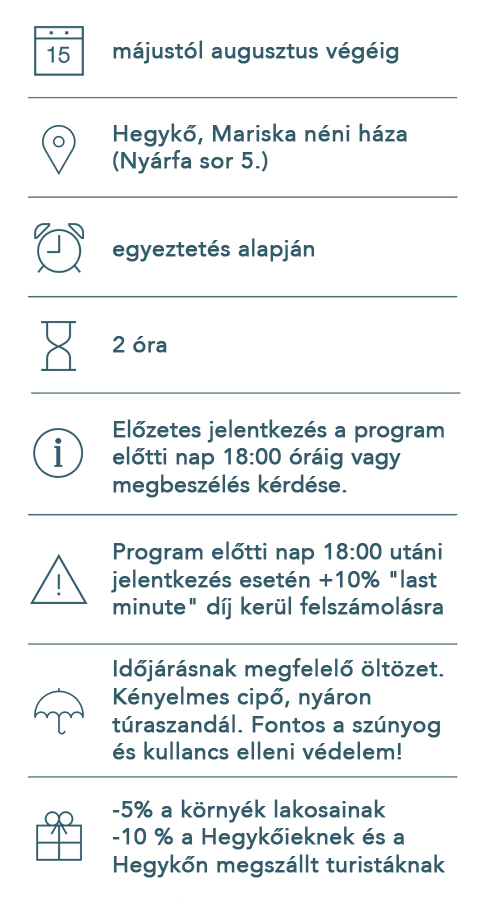 15

májustól augusztus végéig

Hegykő, Mariska néni háza (Nyárfa sor 5.)

egyeztetés alapján

2 óra

Előzetes jelentkezés a program előtti nap 18:00 óráig vagy megbeszélés kérdése.

Program előtti nap 18:00 utáni jelentkezés esetén +10% "last minute" díj kerül felszámolásra

Időjárásnak megfelelő öltözet. Kényelmes cipő, nyáron túraszandál. Fontos a szúnyog és kullancs elleni védelem!

-5% a környék lakosainak
-10 % a Hegykőieknek és a Hegykőn megszállt turistáknak